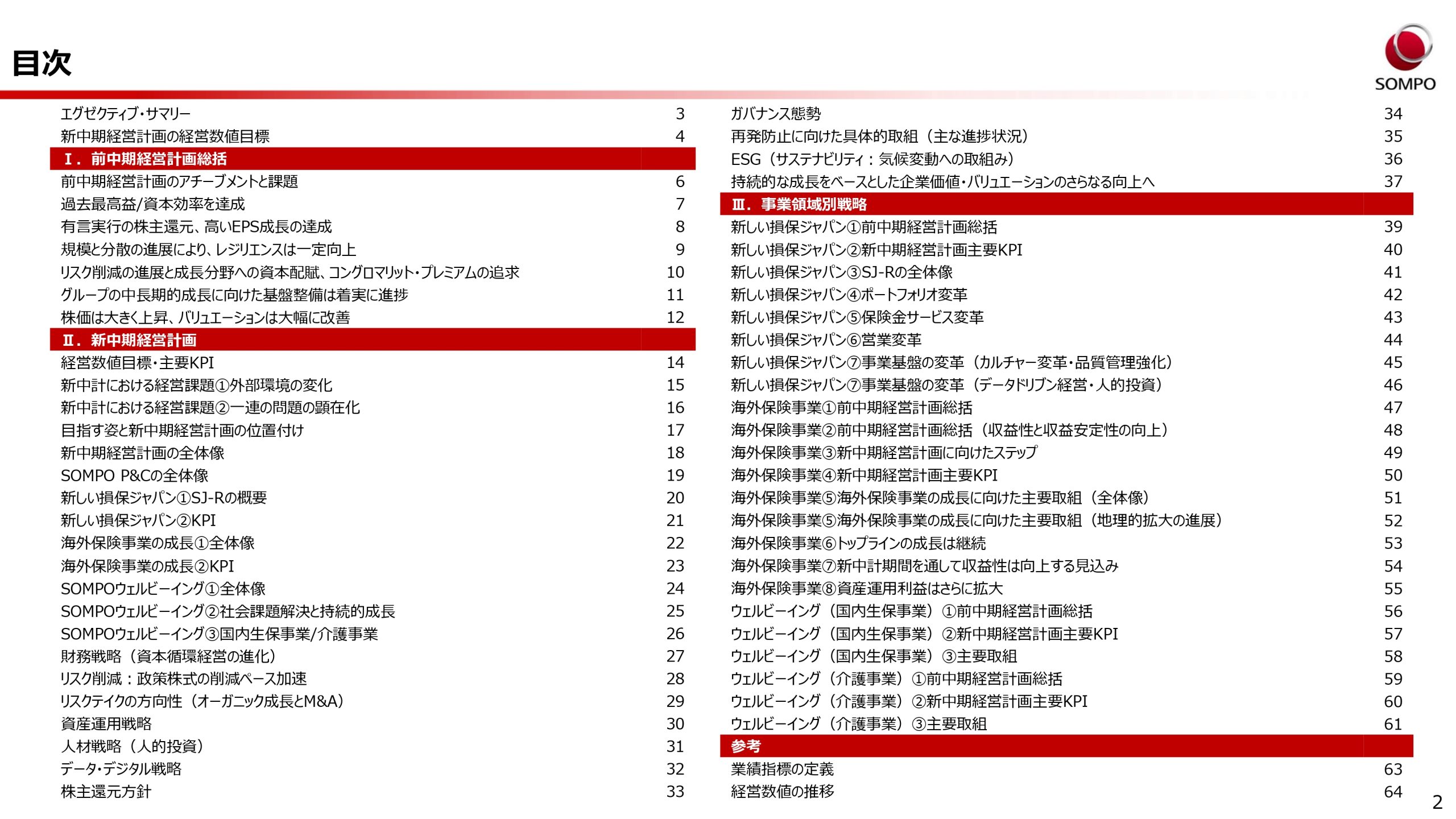 目次

SOMPO

| | |
|---|---|
| エグゼクティブ・サマリー | 3 |
| 新中期経営計画の経営数値目標 | 4 |
| Ⅰ．前中期経営計画総括 | |
| 前中期経営計画のアチーブメントと課題 | 6 |
| 過去最高益/資本効率を達成 | 7 |
| 有言実行の株主還元、高いEPS成長の達成 | 8 |
| 規模と分散の進展により、レジリエンスは一定向上 | 9 |
| リスク削減の進展と成長分野への資本配賦、コングロマリット・プレミアムの追求 | 10 |
| グループの中長期的成長に向けた基盤整備は着実に進捗 | 11 |
| 株価は大きく上昇、バリュエーションは大幅に改善 | 12 |
| Ⅱ．新中期経営計画 | |
| 経営数値目標・主要KPI | 14 |
| 新中計における経営課題①外部環境の変化 | 15 |
| 新中計における経営課題②一連の問題の顕在化 | 16 |
| 目指す姿と新中期経営計画の位置付け | 17 |
| 新中期経営計画の全体像 | 18 |
| SOMPO P&Cの全体像 | 19 |
| 新しい損保ジャパン①SJ-Rの概要 | 20 |
| 新しい損保ジャパン②KPI | 21 |
| 海外保険事業の成長①全体像 | 22 |
| 海外保険事業の成長②KPI | 23 |
| SOMPOウェルビーイング①全体像 | 24 |
| SOMPOウェルビーイング②社会課題解決と持続的成長 | 25 |
| SOMPOウェルビーイング③国内生保事業/介護事業 | 26 |
| 財務戦略（資本循環経営の進化） | 27 |
| リスク削減：政策株式の削減ペース加速 | 28 |
| リスクテイクの方向性（オーガニック成長とM&A） | 29 |
| 資産運用戦略 | 30 |
| 人材戦略（人的投資） | 31 |
| データ・デジタル戦略 | 32 |
| 株主還元方針 | 33 |

| | |
|---|---|
| ガバナンス態勢 | 34 |
| 再発防止に向けた具体的取組（主な進捗状況） | 35 |
| ESG（サステナビリティ：気候変動への取組み） | 36 |
| 持続的な成長をベースとした企業価値・バリュエーションのさらなる向上へ | 37 |
| Ⅲ．事業領域別戦略 | |
| 新しい損保ジャパン①前中期経営計画総括 | 39 |
| 新しい損保ジャパン②新中期経営計画主要KPI | 40 |
| 新しい損保ジャパン③SJ-Rの全体像 | 41 |
| 新しい損保ジャパン④ポートフォリオ変革 | 42 |
| 新しい損保ジャパン⑤保険金サービス変革 | 43 |
| 新しい損保ジャパン⑥営業変革 | 44 |
| 新しい損保ジャパン⑦事業基盤の変革（カルチャー変革・品質管理強化） | 45 |
| 新しい損保ジャパン⑦事業基盤の変革（データドリブン経営・人的投資） | 46 |
| 海外保険事業①前中期経営計画総括 | 47 |
| 海外保険事業②前中期経営計画総括（収益性と収益安定性の向上） | 48 |
| 海外保険事業③新中期経営計画に向けたステップ | 49 |
| 海外保険事業④新中期経営計画主要KPI | 50 |
| 海外保険事業⑤海外保険事業の成長に向けた主要取組（全体像） | 51 |
| 海外保険事業⑤海外保険事業の成長に向けた主要取組（地理的拡大の進展） | 52 |
| 海外保険事業⑥トップラインの成長は継続 | 53 |
| 海外保険事業⑦新中計期間を通して収益性は向上する見込み | 54 |
| 海外保険事業⑧資産運用利益はさらに拡大 | 55 |
| ウェルビーイング（国内生保事業）①前中期経営計画総括 | 56 |
| ウェルビーイング（国内生保事業）②新中期経営計画主要KPI | 57 |
| ウェルビーイング（国内生保事業）③主要取組 | 58 |
| ウェルビーイング（介護事業）①前中期経営計画総括 | 59 |
| ウェルビーイング（介護事業）②新中期経営計画主要KPI | 60 |
| ウェルビーイング（介護事業）③主要取組 | 61 |
| 参考 | |
| 業績指標の定義 | 63 |
| 経営数値の推移 | 64 |

2